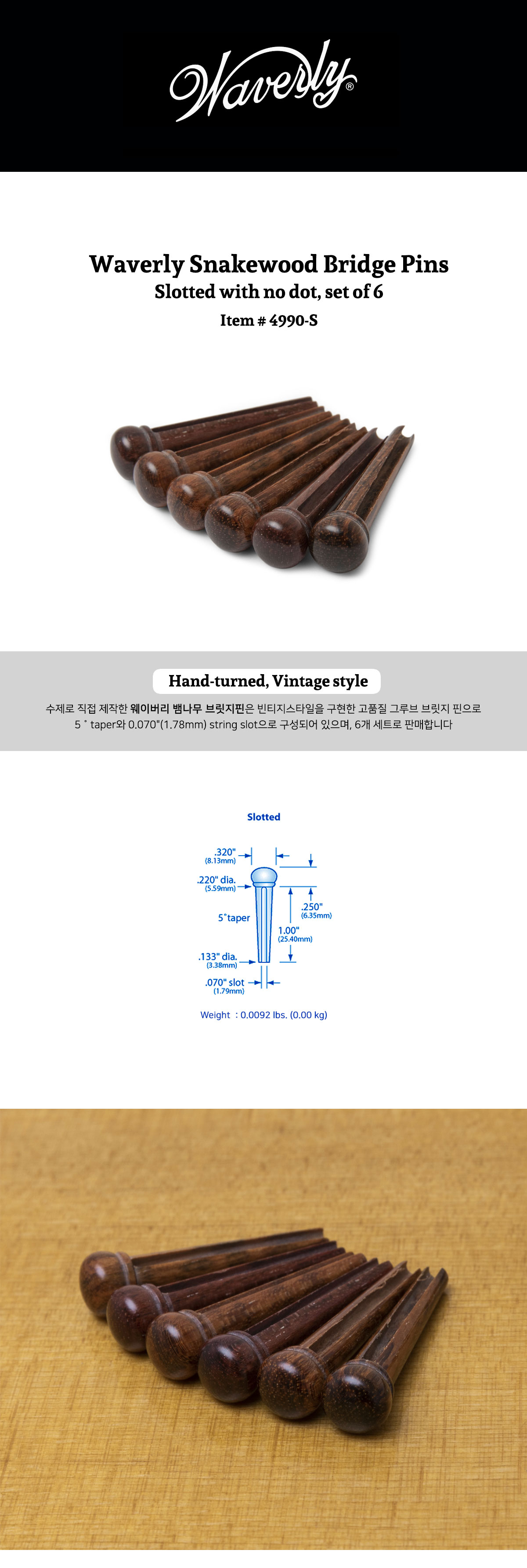 Waverly®

Waverly Snakewood Bridge Pins
Slotted with no dot, set of 6
Item # 4990-S

Hand-turned, Vintage style

수제로 직접 제작한 웨이버리 뱀나무 브릿지핀은 빈티지스타일을 구현한 고품질 그루브 브릿지 핀으로 5˚ taper와 0.070"(1.78mm) string slot으로 구성되어 있으며, 6개 세트로 판매합니다

Slotted

.320" (8.13mm)
.220" dia. (5.59mm)
5˚taper
.250" (6.35mm)
1.00" (25.40mm)
.133" dia. (3.38mm)
.070" slot (1.79mm)

Weight : 0.0092 lbs. (0.00 kg)